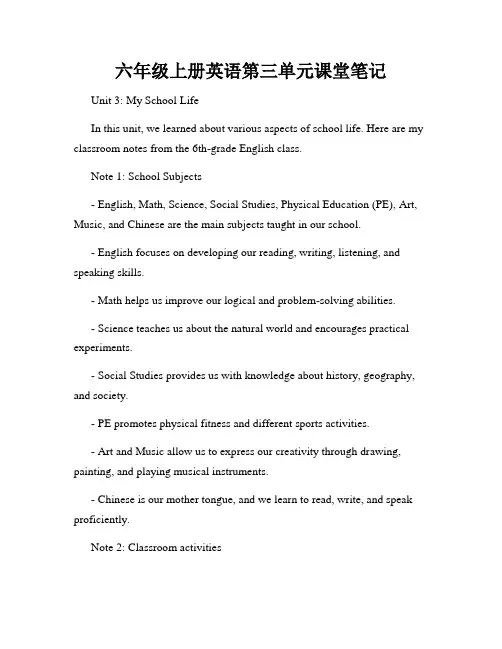 六年级上册英语第三单元课堂笔记

Unit 3: My School Life

In this unit, we learned about various aspects of school life. Here are my classroom notes from the 6th-grade English class.

Note 1: School Subjects

- English, Math, Science, Social Studies, Physical Education (PE), Art, Music, and Chinese are the main subjects taught in our school.

- English focuses on developing our reading, writing, listening, and speaking skills.

- Math helps us improve our logical and problem-solving abilities.

- Science teaches us about the natural world and encourages practical experiments.

- Social Studies provides us with knowledge about history, geography, and society.

- PE promotes physical fitness and different sports activities.

- Art and Music allow us to express our creativity through drawing, painting, and playing musical instruments.

- Chinese is our mother tongue, and we learn to read, write, and speak proficiently.

Note 2: Classroom activities